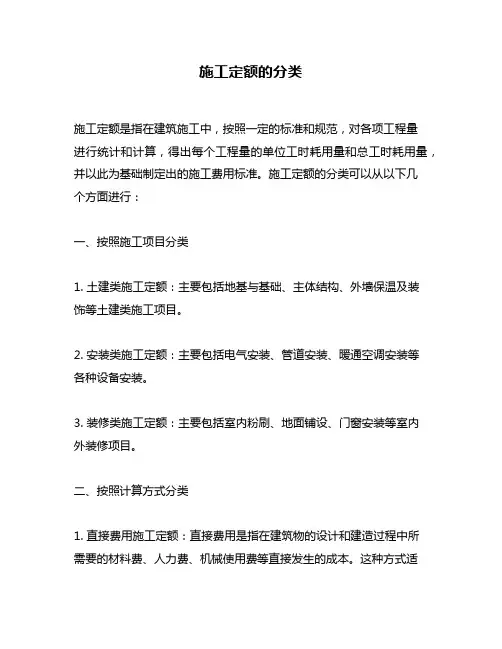 施工定额的分类

施工定额是指在建筑施工中，按照一定的标准和规范，对各项工程量进行统计和计算，得出每个工程量的单位工时耗用量和总工时耗用量，并以此为基础制定出的施工费用标准。施工定额的分类可以从以下几个方面进行：

一、按照施工项目分类

1. 土建类施工定额：主要包括地基与基础、主体结构、外墙保温及装饰等土建类施工项目。

2. 安装类施工定额：主要包括电气安装、管道安装、暖通空调安装等各种设备安装。

3. 装修类施工定额：主要包括室内粉刷、地面铺设、门窗安装等室内外装修项目。

二、按照计算方式分类

1. 直接费用施工定额：直接费用是指在建筑物的设计和建造过程中所需要的材料费、人力费、机械使用费等直接发生的成本。这种方式适